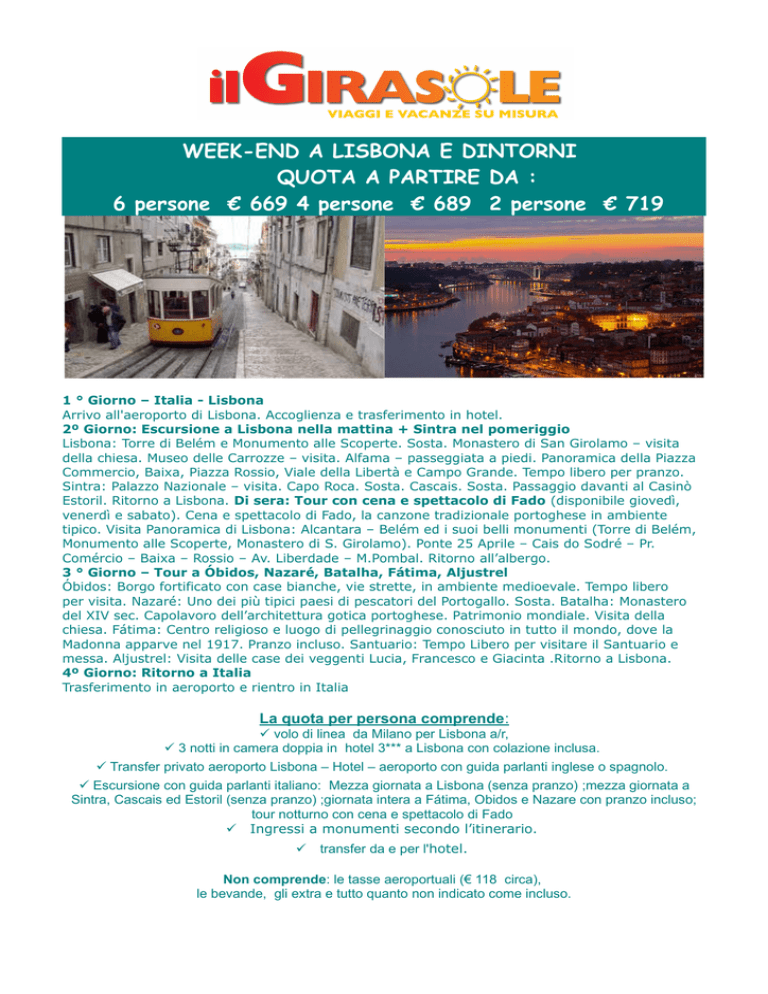 ilGIRASOLE
VIAGGI E VACANZE SU MISURA

WEEK-END A LISBONA E DINTORNI
QUOTA A PARTIRE DA :
6 persone € 669 4 persone € 689 2 persone € 719

1 ° Giorno – Italia - Lisbona
Arrivo all'aeroporto di Lisbona. Accoglienza e trasferimento in hotel.
2º Giorno: Escursione a Lisbona nella mattina + Sintra nel pomeriggio
Lisbona: Torre di Belém e Monumento alle Scoperte. Sosta. Monastero di San Girolamo – visita della chiesa. Museo delle Carrozze – visita. Alfama – passeggiata a piedi. Panoramica della Piazza Commercio, Baixa, Piazza Rossio, Viale della Libertà e Campo Grande. Tempo libero per pranzo. Sintra: Palazzo Nazionale – visita. Capo Roca. Sosta. Cascais. Sosta. Passaggio davanti al Casinò Estoril. Ritorno a Lisbona. Di sera: Tour con cena e spettacolo di Fado (disponibile giovedì, venerdì e sabato). Cena e spettacolo di Fado, la canzone tradizionale portoghese in ambiente tipico. Visita Panoramica di Lisbona: Alcantara – Belém ed i suoi belli monumenti (Torre di Belém, Monumento alle Scoperte, Monastero di S. Girolamo). Ponte 25 Aprile – Cais do Sodré – Pr. Comércio – Baixa – Rossio – Av. Liberdade – M.Pombal. Ritorno all'albergo.
3 ° Giorno – Tour a Óbidos, Nazaré, Batalha, Fátima, Aljustrel
Óbidos: Borgo fortificato con case bianche, vie strette, in ambiente medioevale. Tempo libero per visita. Nazaré: Uno dei più tipici paesi di pescatori del Portogallo. Sosta. Batalha: Monastero del XIV sec. Capolavoro dell'architettura gotica portoghese. Patrimonio mondiale. Visita della chiesa. Fátima: Centro religioso e luogo di pellegrinaggio conosciuto in tutto il mondo, dove la Madonna apparve nel 1917. Pranzo incluso. Santuario: Tempo Libero per visitare il Santuario e messa. Aljustrel: Visita delle case dei veggenti Lucia, Francesco e Giacinta .Ritorno a Lisbona.
4º Giorno: Ritorno a Italia
Trasferimento in aeroporto e rientro in Italia

La quota per persona comprende:
✓ volo di linea da Milano per Lisbona a/r,
✓ 3 notti in camera doppia in hotel 3*** a Lisbona con colazione inclusa.
✓ Transfer privato aeroporto Lisbona – Hotel – aeroporto con guida parlanti inglese o spagnolo.
✓ Escursione con guida parlanti italiano: Mezza giornata a Lisbona (senza pranzo) ;mezza giornata a Sintra, Cascais ed Estoril (senza pranzo) ;giornata intera a Fátima, Obidos e Nazare con pranzo incluso; tour notturno con cena e spettacolo di Fado
✓ Ingressi a monumenti secondo l'itinerario.
✓ transfer da e per l'hotel.

Non comprende: le tasse aeroportuali (€ 118 circa), le bevande, gli extra e tutto quanto non indicato come incluso.